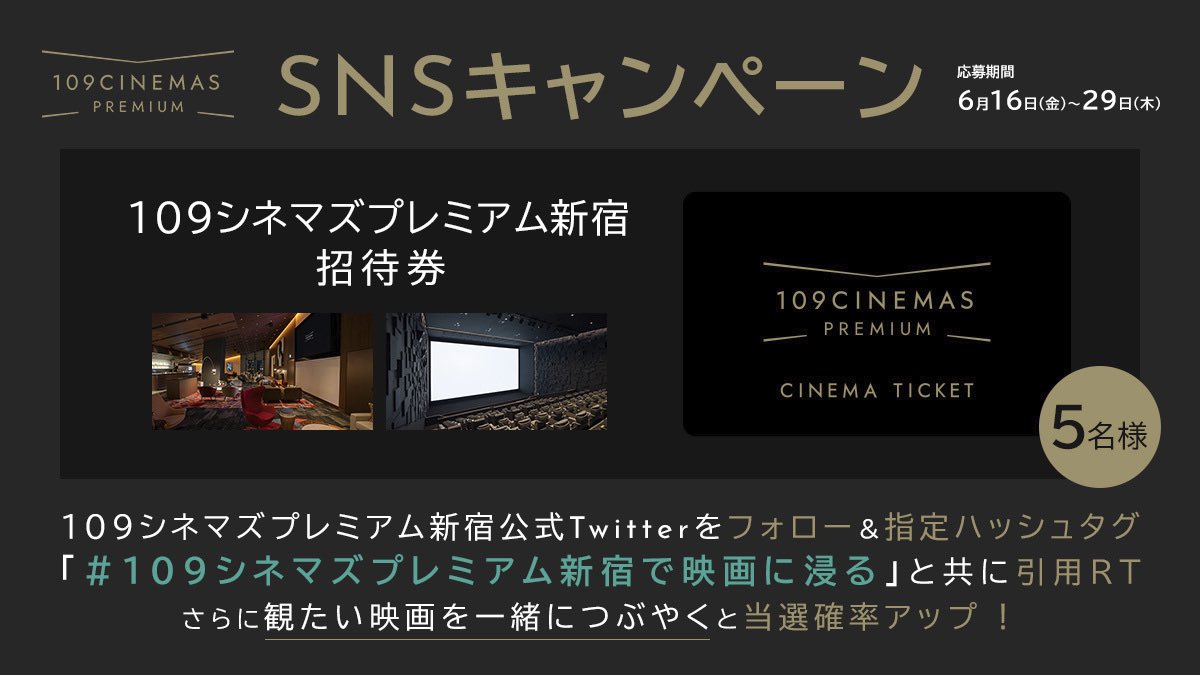 109CINEMAS PREMIUM

SNSキャンペーン

応募期間
6月16日(金)~29日(木)

109シネマズプレミアム新宿
招待券

109CINEMAS PREMIUM
CINEMA TICKET

5名様

109シネマズプレミアム新宿公式Twitterをフォロー＆指定ハッシュタグ
「＃109シネマズプレミアム新宿で映画に浸る」と共に引用RT
さらに観たい映画を一緒につぶやくと当選確率アップ！